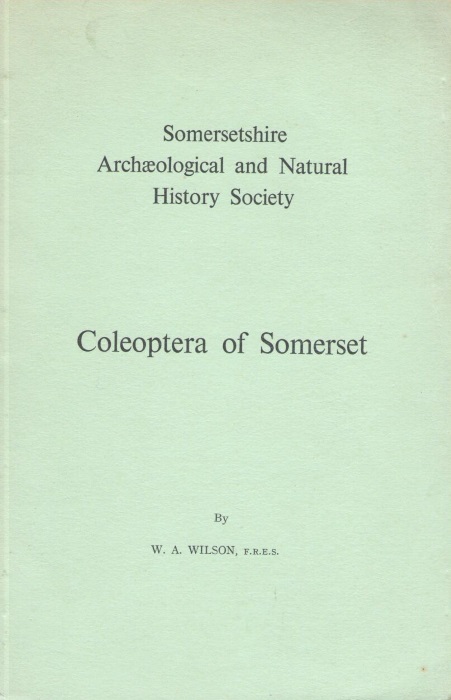 Somersetshire
Archæological and Natural
History Society

Coleoptera of Somerset

By

W. A. WILSON, F.R.E.S.